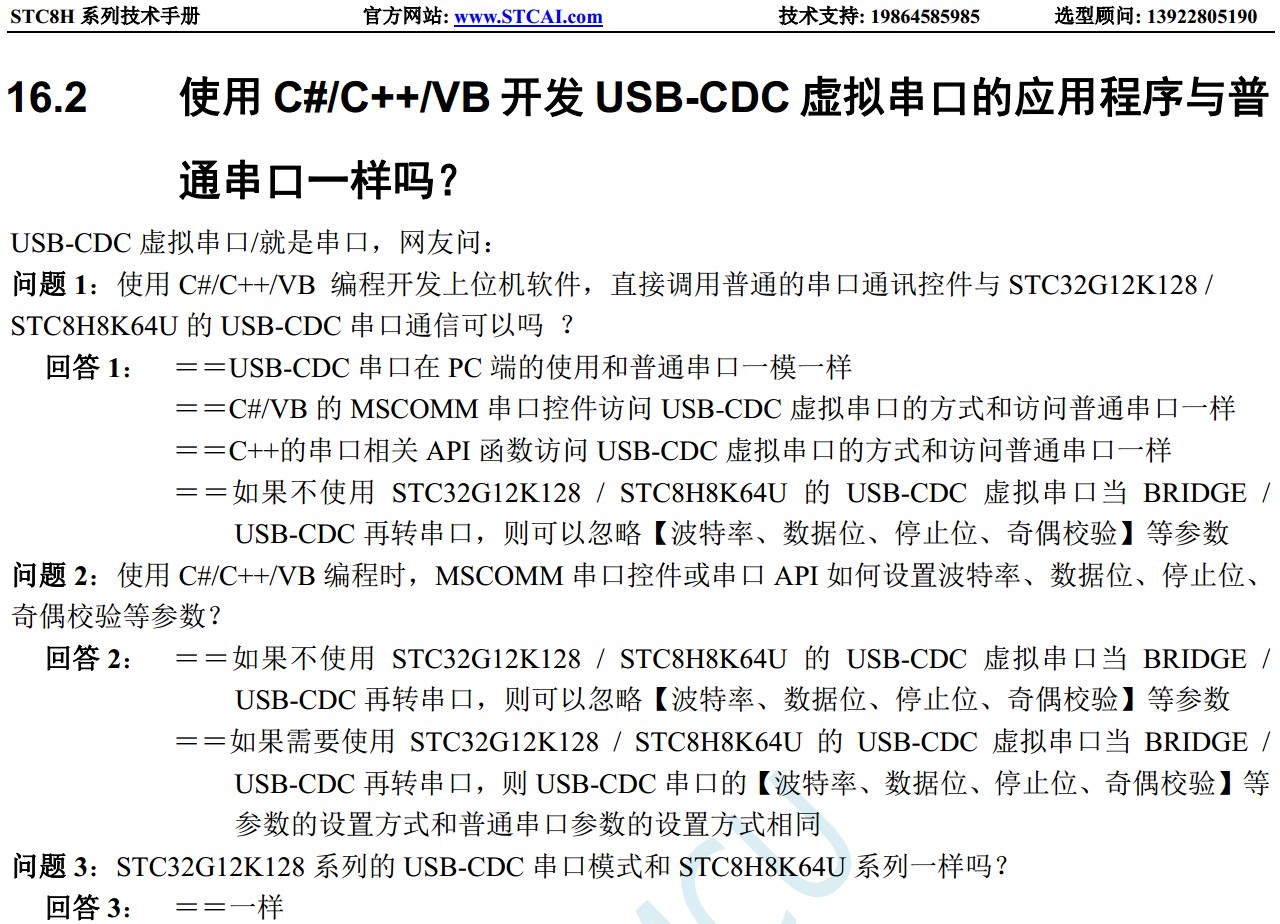 STC8H 系列技术手册 官方网站: www.STCAI.com 技术支持: 19864585985 选型顾问: 13922805190

16.2 使用 C#/C++/VB 开发 USB-CDC 虚拟串口的应用程序与普通串口一样吗？

USB-CDC 虚拟串口/就是串口，网友问：

问题 1：使用 C#/C++/VB 编程开发上位机软件，直接调用普通的串口通讯控件与 STC32G12K128 / STC8H8K64U 的 USB-CDC 串口通信可以吗 ？

回答 1： ＝＝USB-CDC 串口在 PC 端的使用和普通串口一模一样

＝＝C#/VB 的 MSCOMM 串口控件访问 USB-CDC 虚拟串口的方式和访问普通串口一样

＝＝C++的串口相关 API 函数访问 USB-CDC 虚拟串口的方式和访问普通串口一样

＝＝如果不使用 STC32G12K128 / STC8H8K64U 的 USB-CDC 虚拟串口当 BRIDGE / USB-CDC 再转串口，则可以忽略【波特率、数据位、停止位、奇偶校验】等参数

问题 2：使用 C#/C++/VB 编程时，MSCOMM 串口控件或串口 API 如何设置波特率、数据位、停止位、奇偶校验等参数？

回答 2： ＝＝如果不使用 STC32G12K128 / STC8H8K64U 的 USB-CDC 虚拟串口当 BRIDGE / USB-CDC 再转串口，则可以忽略【波特率、数据位、停止位、奇偶校验】等参数

＝＝如果需要使用 STC32G12K128 / STC8H8K64U 的 USB-CDC 虚拟串口当 BRIDGE / USB-CDC 再转串口，则 USB-CDC 串口的【波特率、数据位、停止位、奇偶校验】等参数的设置方式和普通串口参数的设置方式相同

问题 3：STC32G12K128 系列的 USB-CDC 串口模式和 STC8H8K64U 系列一样吗？

回答 3： ＝＝一样